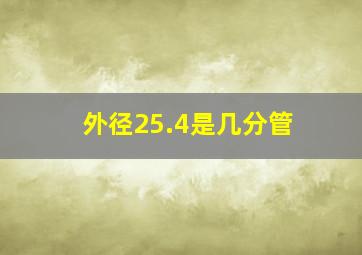 外径25.4是几分管